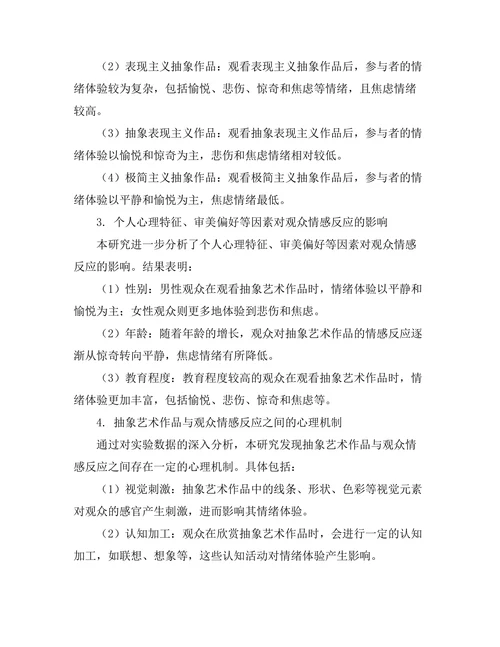 （2）表现主义抽象作品：观看表现主义抽象作品后，参与者的情绪体验较为复杂，包括愉悦、悲伤、惊奇和焦虑等情绪，且焦虑情绪较高。

（3）抽象表现主义作品：观看抽象表现主义作品后，参与者的情绪体验以愉悦和惊奇为主，悲伤和焦虑情绪相对较低。

（4）极简主义抽象作品：观看极简主义抽象作品后，参与者的情绪体验以平静和愉悦为主，焦虑情绪最低。

3. 个人心理特征、审美偏好等因素对观众情感反应的影响

本研究进一步分析了个人心理特征、审美偏好等因素对观众情感反应的影响。结果表明：

（1）性别：男性观众在观看抽象艺术作品时，情绪体验以平静和愉悦为主；女性观众则更多地体验到悲伤和焦虑。

（2）年龄：随着年龄的增长，观众对抽象艺术作品的情感反应逐渐从惊奇转向平静，焦虑情绪有所降低。

（3）教育程度：教育程度较高的观众在观看抽象艺术作品时，情绪体验更加丰富，包括愉悦、悲伤、惊奇和焦虑等。

4. 抽象艺术作品与观众情感反应之间的心理机制

通过对实验数据的深入分析，本研究发现抽象艺术作品与观众情感反应之间存在一定的心理机制。具体包括：

（1）视觉刺激：抽象艺术作品中的线条、形状、色彩等视觉元素对观众的感官产生刺激，进而影响其情绪体验。

（2）认知加工：观众在欣赏抽象艺术作品时，会进行一定的认知加工，如联想、想象等，这些认知活动对情绪体验产生影响。